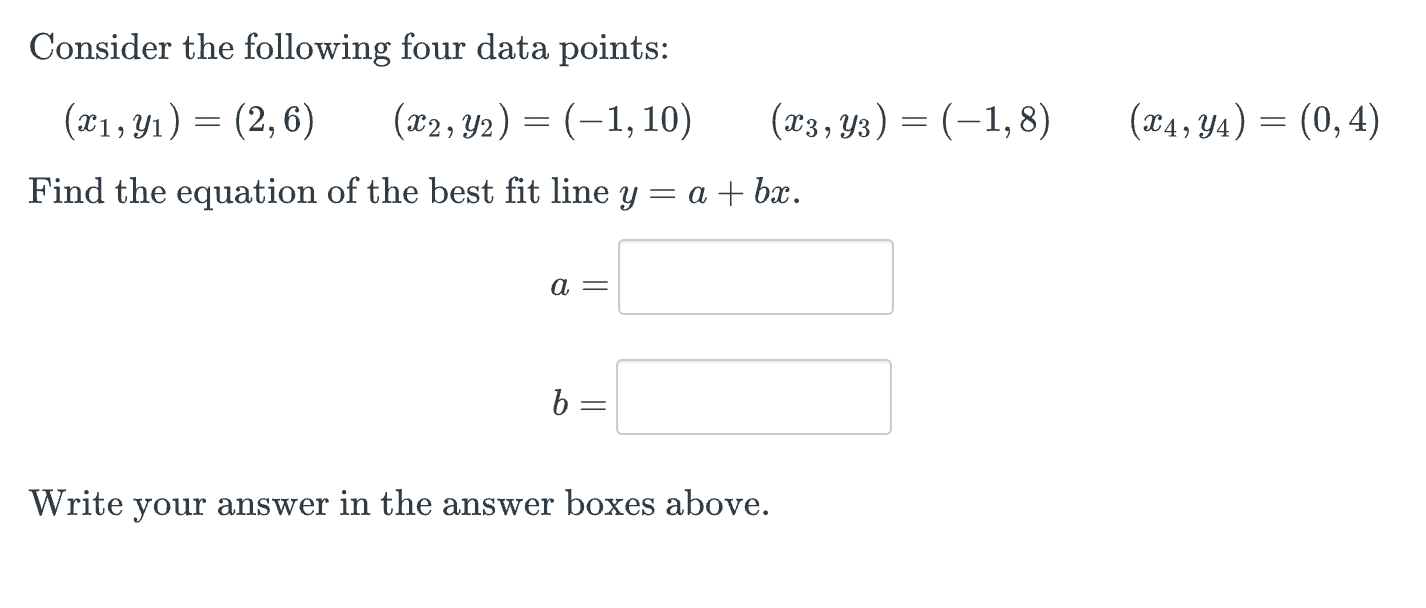 Consider the following four data points:

$(x_1, y_1) = (2, 6)$ $(x_2, y_2) = (-1, 10)$ $(x_3, y_3) = (-1, 8)$ $(x_4, y_4) = (0, 4)$

Find the equation of the best fit line $y = a + bx$.

$a =$

$b =$

Write your answer in the answer boxes above.